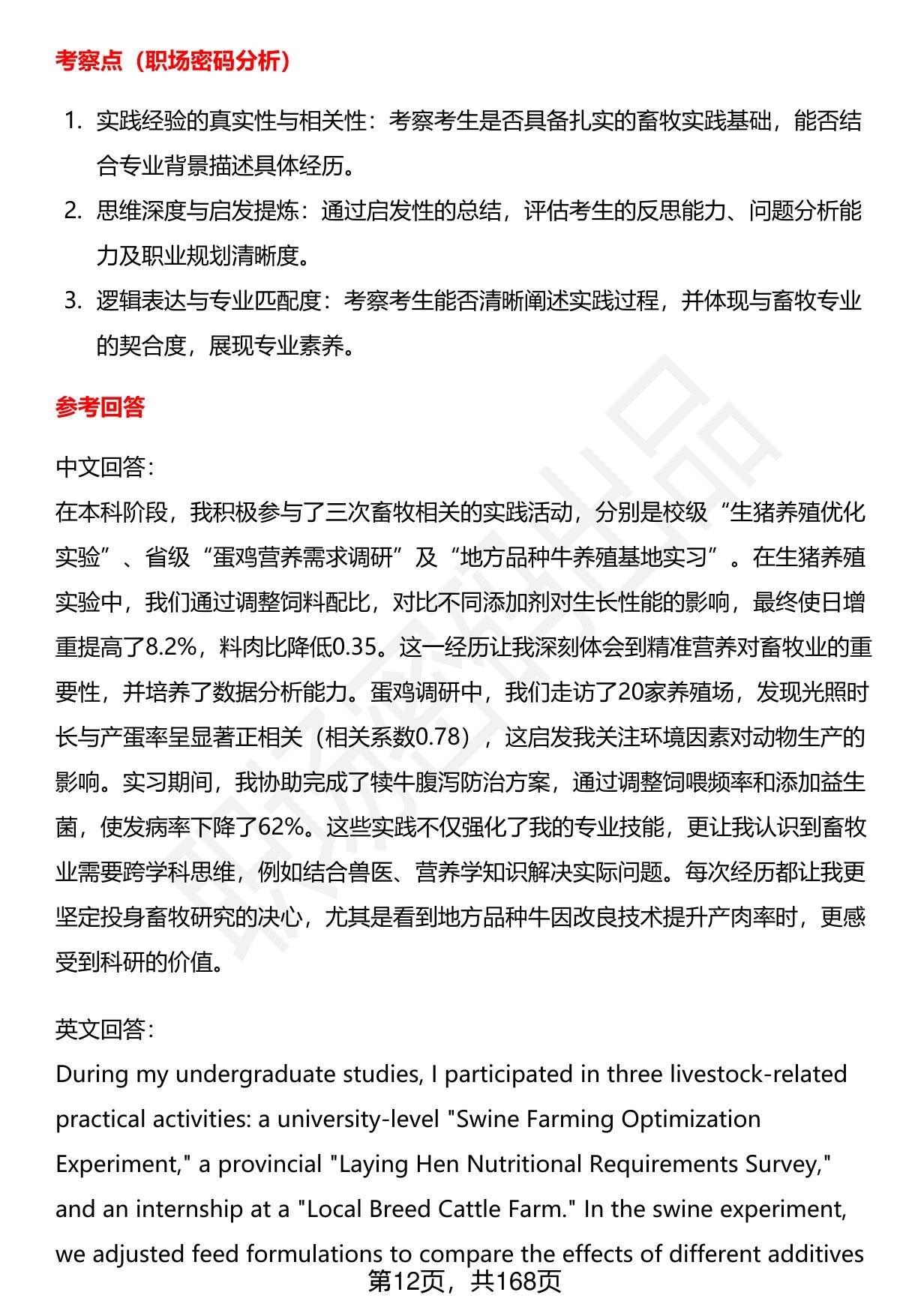 考察点（职场密码分析）

1. 实践经验的真实性与相关性：考察考生是否具备扎实的畜牧实践基础，能否结合专业背景描述具体经历。
2. 思维深度与启发提炼：通过启发性的总结，评估考生的反思能力、问题分析能力及职业规划清晰度。
3. 逻辑表达与专业匹配度：考察考生能否清晰阐述实践过程，并体现与畜牧专业的契合度，展现专业素养。

参考回答

中文回答：
在本科阶段，我积极参与了三次畜牧相关的实践活动，分别是校级“生猪养殖优化实验”、省级“蛋鸡营养需求调研”及“地方品种牛养殖基地实习”。在生猪养殖实验中，我们通过调整饲料配比，对比不同添加剂对生长性能的影响，最终使日增重提高了8.2%，料肉比降低0.35。这一经历让我深刻体会到精准营养对畜牧业的重要性，并培养了数据分析能力。蛋鸡调研中，我们走访了20家养殖场，发现光照时长与产蛋率呈显著正相关（相关系数0.78），这启发我关注环境因素对动物生产的影响。实习期间，我协助完成了犊牛腹泻防治方案，通过调整饲喂频率和添加益生菌，使发病率下降了62%。这些实践不仅强化了我的专业技能，更让我认识到畜牧业需要跨学科思维，例如结合兽医、营养学知识解决实际问题。每次经历都让我更坚定投身畜牧研究的决心，尤其是看到地方品种牛因改良技术提升产肉率时，更感受到科研的价值。

英文回答：
During my undergraduate studies, I participated in three livestock-related practical activities: a university-level "Swine Farming Optimization Experiment," a provincial "Laying Hen Nutritional Requirements Survey," and an internship at a "Local Breed Cattle Farm." In the swine experiment, we adjusted feed formulations to compare the effects of different additives

第12页，共168页